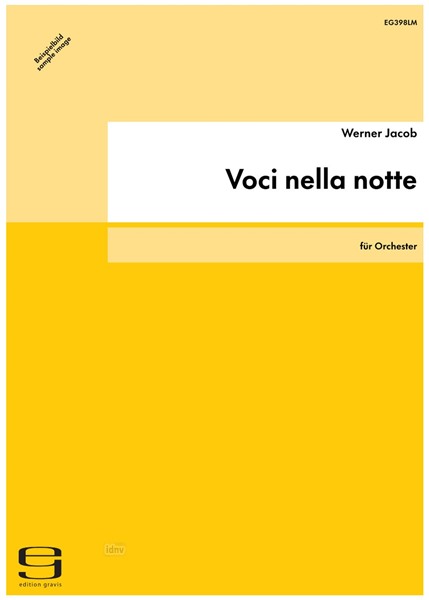 EG398LM

Beispielbild
sample image

Werner Jacob

Voci nella notte

für Orchester

idnv

edition gravis